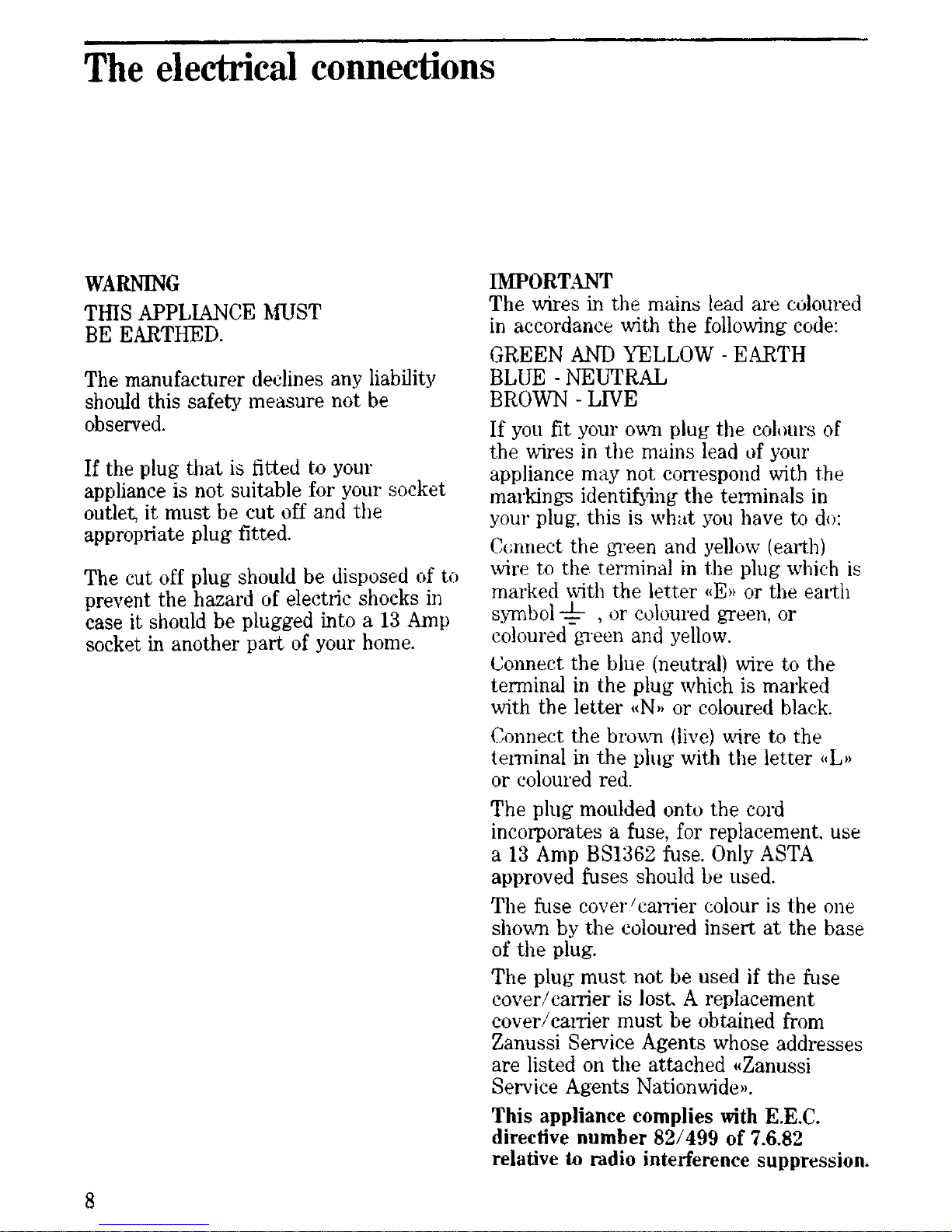 The electrical connections

WARNING

THIS APPLIANCE MUST BE EARTHED.

The manufacturer declines any liability should this safety measure not be observed.

If the plug that is fitted to your appliance is not suitable for your socket outlet, it must be cut off and the appropriate plug fitted.

The cut off plug should be disposed of to prevent the hazard of electric shocks in case it should be plugged into a 13 Amp socket in another part of your home.

IMPORTANT

The wires in the mains lead are coloured in accordance with the following code:

GREEN AND YELLOW - EARTH
BLUE - NEUTRAL
BROWN - LIVE

If you fit your own plug the colours of the wires in the mains lead of your appliance may not correspond with the markings identifying the terminals in your plug, this is what you have to do:

Connect the green and yellow (earth) wire to the terminal in the plug which is marked with the letter «E» or the earth symbol ⏚ , or coloured green, or coloured green and yellow.

Connect the blue (neutral) wire to the terminal in the plug which is marked with the letter «N» or coloured black.

Connect the brown (live) wire to the terminal in the plug with the letter «L» or coloured red.

The plug moulded onto the cord incorporates a fuse, for replacement, use a 13 Amp BS1362 fuse. Only ASTA approved fuses should be used.

The fuse cover/carrier colour is the one shown by the coloured insert at the base of the plug.

The plug must not be used if the fuse cover/carrier is lost. A replacement cover/carrier must be obtained from Zanussi Service Agents whose addresses are listed on the attached «Zanussi Service Agents Nationwide».

This appliance complies with E.E.C. directive number 82/499 of 7.6.82 relative to radio interference suppression.

8